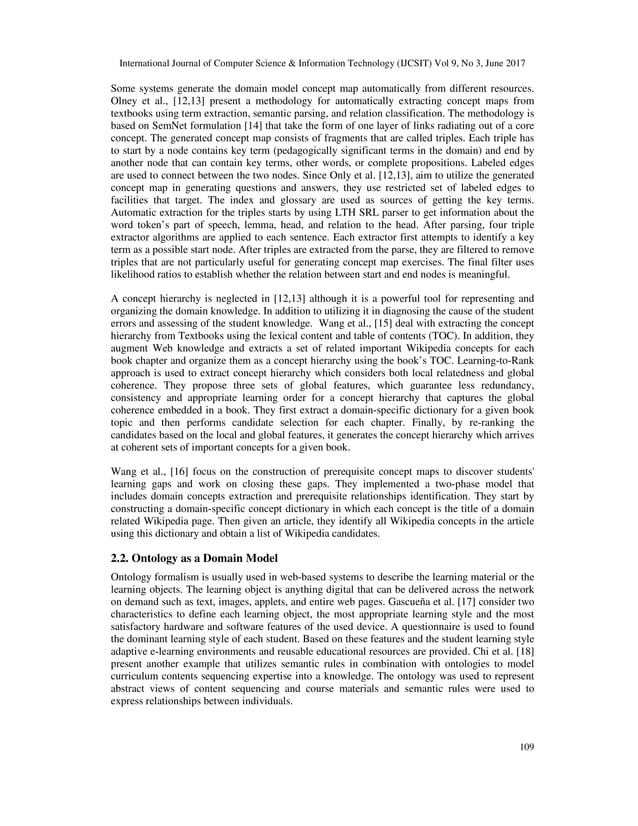 International Journal of Computer Science & Information Technology (IJCSIT) Vol 9, No 3, June 2017

Some systems generate the domain model concept map automatically from different resources. Olney et al., [12,13] present a methodology for automatically extracting concept maps from textbooks using term extraction, semantic parsing, and relation classification. The methodology is based on SemNet formulation [14] that take the form of one layer of links radiating out of a core concept. The generated concept map consists of fragments that are called triples. Each triple has to start by a node contains key term (pedagogically significant terms in the domain) and end by another node that can contain key terms, other words, or complete propositions. Labeled edges are used to connect between the two nodes. Since Only et al. [12,13], aim to utilize the generated concept map in generating questions and answers, they use restricted set of labeled edges to facilities that target. The index and glossary are used as sources of getting the key terms. Automatic extraction for the triples starts by using LTH SRL parser to get information about the word token's part of speech, lemma, head, and relation to the head. After parsing, four triple extractor algorithms are applied to each sentence. Each extractor first attempts to identify a key term as a possible start node. After triples are extracted from the parse, they are filtered to remove triples that are not particularly useful for generating concept map exercises. The final filter uses likelihood ratios to establish whether the relation between start and end nodes is meaningful.

A concept hierarchy is neglected in [12,13] although it is a powerful tool for representing and organizing the domain knowledge. In addition to utilizing it in diagnosing the cause of the student errors and assessing of the student knowledge. Wang et al., [15] deal with extracting the concept hierarchy from Textbooks using the lexical content and table of contents (TOC). In addition, they augment Web knowledge and extracts a set of related important Wikipedia concepts for each book chapter and organize them as a concept hierarchy using the book's TOC. Learning-to-Rank approach is used to extract concept hierarchy which considers both local relatedness and global coherence. They propose three sets of global features, which guarantee less redundancy, consistency and appropriate learning order for a concept hierarchy that captures the global coherence embedded in a book. They first extract a domain-specific dictionary for a given book topic and then performs candidate selection for each chapter. Finally, by re-ranking the candidates based on the local and global features, it generates the concept hierarchy which arrives at coherent sets of important concepts for a given book.

Wang et al., [16] focus on the construction of prerequisite concept maps to discover students' learning gaps and work on closing these gaps. They implemented a two-phase model that includes domain concepts extraction and prerequisite relationships identification. They start by constructing a domain-specific concept dictionary in which each concept is the title of a domain related Wikipedia page. Then given an article, they identify all Wikipedia concepts in the article using this dictionary and obtain a list of Wikipedia candidates.

2.2. Ontology as a Domain Model

Ontology formalism is usually used in web-based systems to describe the learning material or the learning objects. The learning object is anything digital that can be delivered across the network on demand such as text, images, applets, and entire web pages. Gascueña et al. [17] consider two characteristics to define each learning object, the most appropriate learning style and the most satisfactory hardware and software features of the used device. A questionnaire is used to found the dominant learning style of each student. Based on these features and the student learning style adaptive e-learning environments and reusable educational resources are provided. Chi et al. [18] present another example that utilizes semantic rules in combination with ontologies to model curriculum contents sequencing expertise into a knowledge. The ontology was used to represent abstract views of content sequencing and course materials and semantic rules were used to express relationships between individuals.

109